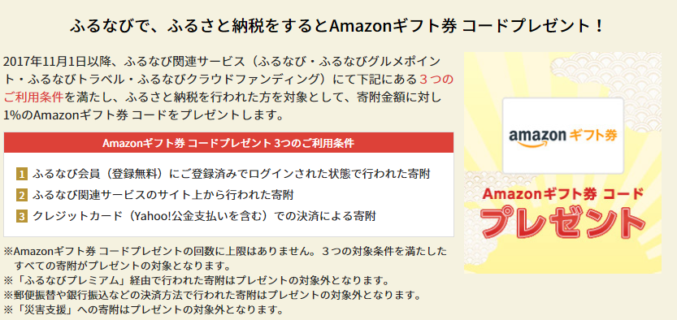 ふるなびで、ふるさと納税をするとAmazonギフト券 コードプレゼント！

2017年11月1日以降、ふるなび関連サービス（ふるなび・ふるなびグルメポイント・ふるなびトラベル・ふるなびクラウドファンディング）にて下記にある３つのご利用条件を満たし、ふるさと納税を行われた方を対象として、寄附金額に対し1%のAmazonギフト券 コードをプレゼントします。

Amazonギフト券 コードプレゼント 3つのご利用条件

1 ふるなび会員（登録無料）にご登録済みでログインされた状態で行われた寄附
2 ふるなび関連サービスのサイト上から行われた寄附
3 クレジットカード（Yahoo!公金支払いを含む）での決済による寄附

※Amazonギフト券 コードプレゼントの回数に上限はありません。３つの対象条件を満たしたすべての寄附がプレゼントの対象となります。
※「ふるなびプレミアム」経由で行われた寄附はプレゼントの対象外となります。
※郵便振替や銀行振込などの決済方法で行われた寄附はプレゼントの対象外となります。
※「災害支援」への寄附はプレゼントの対象外となります。

amazon ギフト券

Amazonギフト券 コード
プレゼント